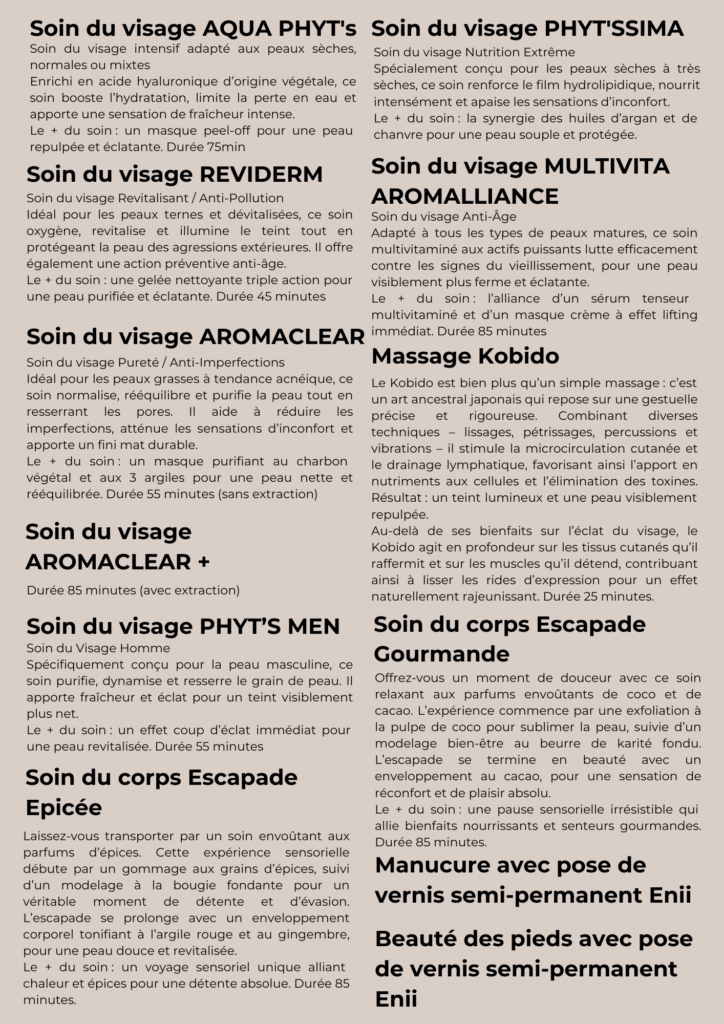 Soin du visage AQUA PHYT's
Soin du visage intensif adapté aux peaux sèches, normales ou mixtes
Enrichi en acide hyaluronique d'origine végétale, ce soin booste l'hydratation, limite la perte en eau et apporte une sensation de fraîcheur intense.
Le + du soin : un masque peel-off pour une peau repulpée et éclatante. Durée 75min

Soin du visage REVIDERM
Soin du visage Revitalisant / Anti-Pollution
Idéal pour les peaux ternes et dévitalisées, ce soin oxygène, revitalise et illumine le teint tout en protégeant la peau des agressions extérieures. Il offre également une action préventive anti-âge.
Le + du soin : une gelée nettoyante triple action pour une peau purifiée et éclatante. Durée 45 minutes

Soin du visage AROMACLEAR
Soin du visage Pureté / Anti-Imperfections
Idéal pour les peaux grasses à tendance acnéique, ce soin normalise, rééquilibre et purifie la peau tout en resserrant les pores. Il aide à réduire les imperfections, atténue les sensations d'inconfort et apporte un fini mat durable.
Le + du soin : un masque purifiant au charbon végétal et aux 3 argiles pour une peau nette et rééquilibrée. Durée 55 minutes (sans extraction)

Soin du visage AROMACLEAR +
Durée 85 minutes (avec extraction)

Soin du visage PHYT'S MEN
Soin du Visage Homme
Spécifiquement conçu pour la peau masculine, ce soin purifie, dynamise et resserre le grain de peau. Il apporte fraîcheur et éclat pour un teint visiblement plus net.
Le + du soin : un effet coup d'éclat immédiat pour une peau revitalisée. Durée 55 minutes

Soin du corps Escapade Epicée
Laissez-vous transporter par un soin envoûtant aux parfums d'épices. Cette expérience sensorielle débute par un gommage aux grains d'épices, suivi d'un modelage à la bougie fondante pour un véritable moment de détente et d'évasion. L'escapade se prolonge avec un enveloppement corporel tonifiant à l'argile rouge et au gingembre, pour une peau douce et revitalisée.
Le + du soin : un voyage sensoriel unique alliant chaleur et épices pour une détente absolue. Durée 85 minutes.

Soin du visage PHYT'SSIMA
Soin du visage Nutrition Extrême
Spécialement conçu pour les peaux sèches à très sèches, ce soin renforce le film hydrolipidique, nourrit intensément et apaise les sensations d'inconfort.
Le + du soin : la synergie des huiles d'argan et de chanvre pour une peau souple et protégée.

Soin du visage MULTIVITA AROMALLIANCE
Soin du visage Anti-Âge
Adapté à tous les types de peaux matures, ce soin multivitaminé aux actifs puissants lutte efficacement contre les signes du vieillissement, pour une peau visiblement plus ferme et éclatante.
Le + du soin : l'alliance d'un sérum tenseur multivitaminé et d'un masque crème à effet lifting immédiat. Durée 85 minutes

Massage Kobido
Le Kobido est bien plus qu'un simple massage : c'est un art ancestral japonais qui repose sur une gestuelle précise et rigoureuse. Combinant diverses techniques – lissages, pétrissages, percussions et vibrations – il stimule la microcirculation cutanée et le drainage lymphatique, favorisant ainsi l'apport en nutriments aux cellules et l'élimination des toxines. Résultat : un teint lumineux et une peau visiblement repulpée.
Au-delà de ses bienfaits sur l'éclat du visage, le Kobido agit en profondeur sur les tissus cutanés qu'il raffermit et sur les muscles qu'il détend, contribuant ainsi à lisser les rides d'expression pour un effet naturellement rajeunissant. Durée 25 minutes.

Soin du corps Escapade Gourmande
Offrez-vous un moment de douceur avec ce soin relaxant aux parfums envoûtants de coco et de cacao. L'expérience commence par une exfoliation à la pulpe de coco pour sublimer la peau, suivie d'un modelage bien-être au beurre de karité fondu. L'escapade se termine en beauté avec un enveloppement au cacao, pour une sensation de réconfort et de plaisir absolu.
Le + du soin : une pause sensorielle irrésistible qui allie bienfaits nourrissants et senteurs gourmandes. Durée 85 minutes.

Manucure avec pose de vernis semi-permanent Enii

Beauté des pieds avec pose de vernis semi-permanent Enii